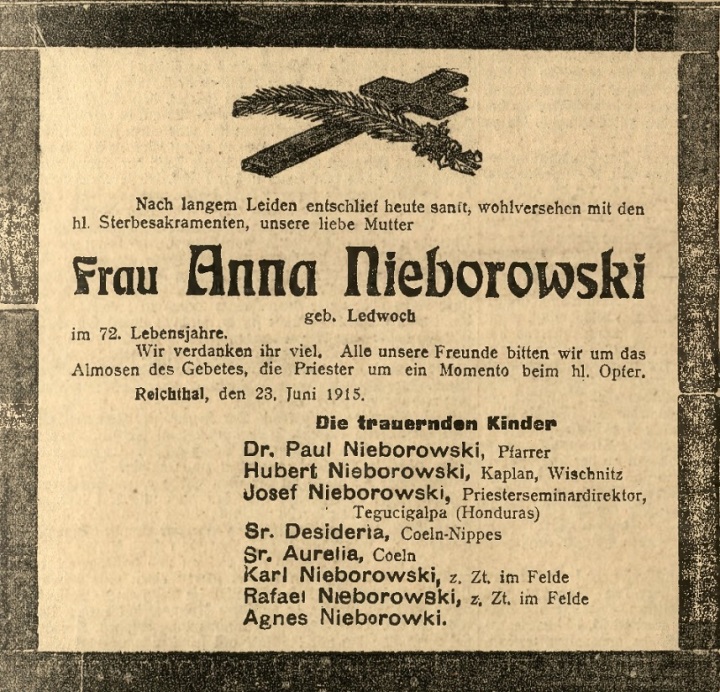 Nach langem Leiden entschlief heute sanft, wohlversehen mit den hl. Sterbesakramenten, unsere liebe Mutter

Frau Anna Nieborowski

geb. Ledwoch

im 72. Lebensjahre.

Wir verdanken ihr viel. Alle unsere Freunde bitten wir um das Almosen des Gebetes, die Priester um ein Momento beim hl. Opfer.

Reichthal, den 23. Juni 1915.

Die trauernden Kinder

Dr. Paul Nieborowski, Pfarrer
Hubert Nieborowski, Kaplan, Wischnitz
Josef Nieborowski, Priesterseminardirektor, Tegucigalpa (Honduras)
Sr. Desideria, Coeln-Nippes
Sr. Aurelia, Coeln
Karl Nieborowski, z. Zt. im Felde
Rafael Nieborowski, z. Zt. im Felde
Agnes Nieborowki.